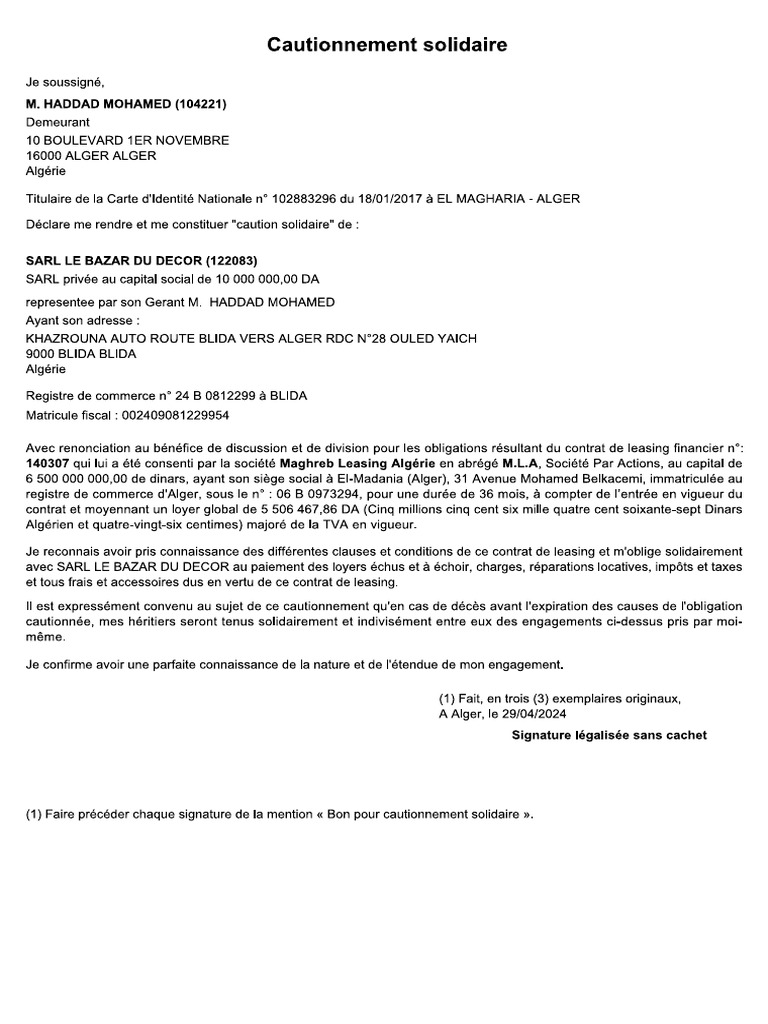 Cautionnement solidaire

Je soussigné,

M. HADDAD MOHAMED (104221)
Demeurant
10 BOULEVARD 1ER NOVEMBRE
16000 ALGER ALGER
Algérie

Titulaire de la Carte d'Identité Nationale n° 102883296 du 18/01/2017 à EL MAGHARIA - ALGER

Déclare me rendre et me constituer "caution solidaire" de :

SARL LE BAZAR DU DECOR (122083)
SARL privée au capital social de 10 000 000,00 DA

representee par son Gerant M. HADDAD MOHAMED
Ayant son adresse :
KHAZROUNA AUTO ROUTE BLIDA VERS ALGER RDC N°28 OULED YAICH
9000 BLIDA BLIDA
Algérie

Registre de commerce n° 24 B 0812299 à BLIDA
Matricule fiscal : 002409081229954

Avec renonciation au bénéfice de discussion et de division pour les obligations résultant du contrat de leasing financier n°: 140307 qui lui a été consenti par la société Maghreb Leasing Algérie en abrégé M.L.A, Société Par Actions, au capital de 6 500 000 000,00 de dinars, ayant son siège social à El-Madania (Alger), 31 Avenue Mohamed Belkacemi, immatriculée au registre de commerce d'Alger, sous le n° : 06 B 0973294, pour une durée de 36 mois, à compter de l'entrée en vigueur du contrat et moyennant un loyer global de 5 506 467,86 DA (Cinq millions cinq cent six mille quatre cent soixante-sept Dinars Algérien et quatre-vingt-six centimes) majoré de la TVA en vigueur.

Je reconnais avoir pris connaissance des différentes clauses et conditions de ce contrat de leasing et m'oblige solidairement avec SARL LE BAZAR DU DECOR au paiement des loyers échus et à échoir, charges, réparations locatives, impôts et taxes et tous frais et accessoires dus en vertu de ce contrat de leasing.

Il est expressément convenu au sujet de ce cautionnement qu'en cas de décès avant l'expiration des causes de l'obligation cautionnée, mes héritiers seront tenus solidairement et indivisément entre eux des engagements ci-dessus pris par moi-même.

Je confirme avoir une parfaite connaissance de la nature et de l'étendue de mon engagement.

(1) Fait, en trois (3) exemplaires originaux,
A Alger, le 29/04/2024

Signature légalisée sans cachet

(1) Faire précéder chaque signature de la mention « Bon pour cautionnement solidaire ».